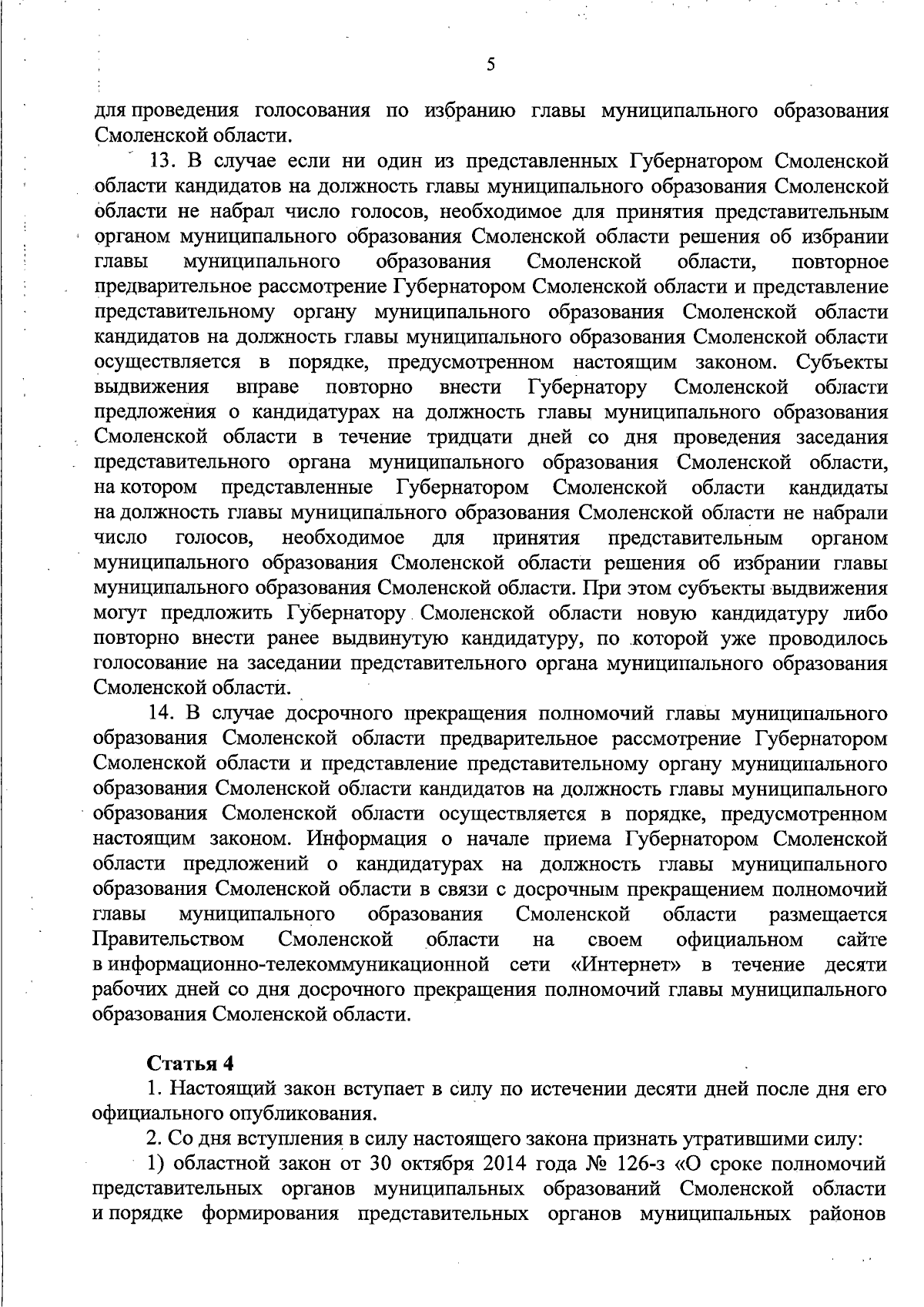 5

для проведения голосования по избранию главы муниципального образования Смоленской области.

13. В случае если ни один из представленных Губернатором Смоленской области кандидатов на должность главы муниципального образования Смоленской области не набрал число голосов, необходимое для принятия представительным органом муниципального образования Смоленской области решения об избрании главы муниципального образования Смоленской области, повторное предварительное рассмотрение Губернатором Смоленской области и представление представительному органу муниципального образования Смоленской области кандидатов на должность главы муниципального образования Смоленской области осуществляется в порядке, предусмотренном настоящим законом. Субъекты выдвижения вправе повторно внести Губернатору Смоленской области предложения о кандидатурах на должность главы муниципального образования Смоленской области в течение тридцати дней со дня проведения заседания представительного органа муниципального образования Смоленской области, на котором представленные Губернатором Смоленской области кандидаты на должность главы муниципального образования Смоленской области не набрали число голосов, необходимое для принятия представительным органом муниципального образования Смоленской области решения об избрании главы муниципального образования Смоленской области. При этом субъекты выдвижения могут предложить Губернатору Смоленской области новую кандидатуру либо повторно внести ранее выдвинутую кандидатуру, по которой уже проводилось голосование на заседании представительного органа муниципального образования Смоленской области.

14. В случае досрочного прекращения полномочий главы муниципального образования Смоленской области предварительное рассмотрение Губернатором Смоленской области и представление представительному органу муниципального образования Смоленской области кандидатов на должность главы муниципального образования Смоленской области осуществляется в порядке, предусмотренном настоящим законом. Информация о начале приема Губернатором Смоленской области предложений о кандидатурах на должность главы муниципального образования Смоленской области в связи с досрочным прекращением полномочий главы муниципального образования Смоленской области размещается Правительством Смоленской области на своем официальном сайте в информационно-телекоммуникационной сети «Интернет» в течение десяти рабочих дней со дня досрочного прекращения полномочий главы муниципального образования Смоленской области.

Статья 4

1. Настоящий закон вступает в силу по истечении десяти дней после дня его официального опубликования.

2. Со дня вступления в силу настоящего закона признать утратившими силу:

1) областной закон от 30 октября 2014 года № 126-з «О сроке полномочий представительных органов муниципальных образований Смоленской области и порядке формирования представительных органов муниципальных районов